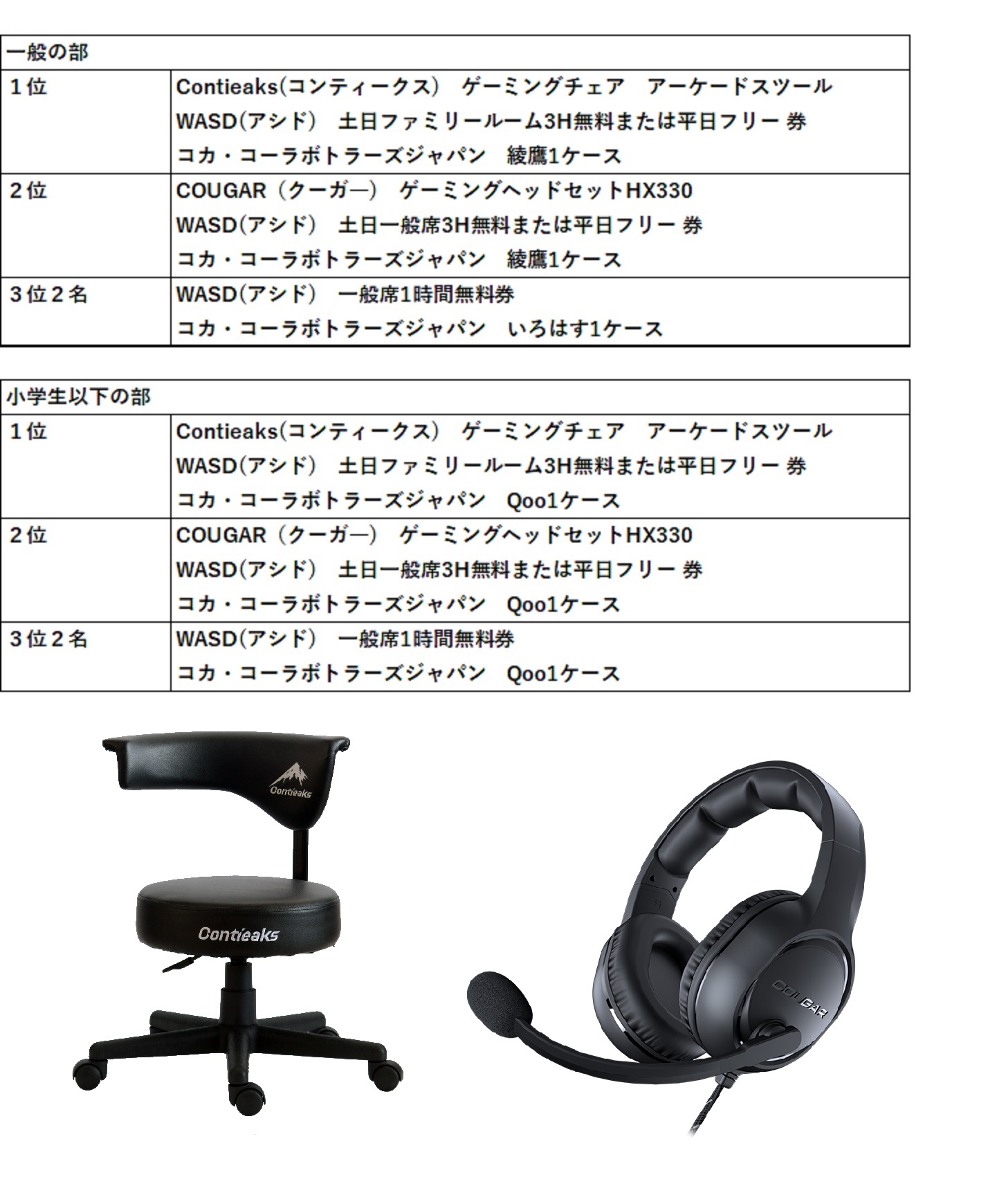 | 一般の部 | |
|---|---|
| 1位 | Contieaks(コンティークス)　ゲーミングチェア　アーケードスツール<br>WASD(アシド)　土日ファミリールーム3H無料または平日フリー 券<br>コカ・コーラボトラーズジャパン　綾鷹1ケース |
| 2位 | COUGAR（クーガー）　ゲーミングヘッドセットHX330<br>WASD(アシド)　土日一般席3H無料または平日フリー 券<br>コカ・コーラボトラーズジャパン　綾鷹1ケース |
| 3位2名 | WASD(アシド)　一般席1時間無料券<br>コカ・コーラボトラーズジャパン　いろはす1ケース |

| 小学生以下の部 | |
|---|---|
| 1位 | Contieaks(コンティークス)　ゲーミングチェア　アーケードスツール<br>WASD(アシド)　土日ファミリールーム3H無料または平日フリー 券<br>コカ・コーラボトラーズジャパン　Qoo1ケース |
| 2位 | COUGAR（クーガー）　ゲーミングヘッドセットHX330<br>WASD(アシド)　土日一般席3H無料または平日フリー 券<br>コカ・コーラボトラーズジャパン　Qoo1ケース |
| 3位2名 | WASD(アシド)　一般席1時間無料券<br>コカ・コーラボトラーズジャパン　Qoo1ケース |

Contieaks
Contieaks
COUGAR